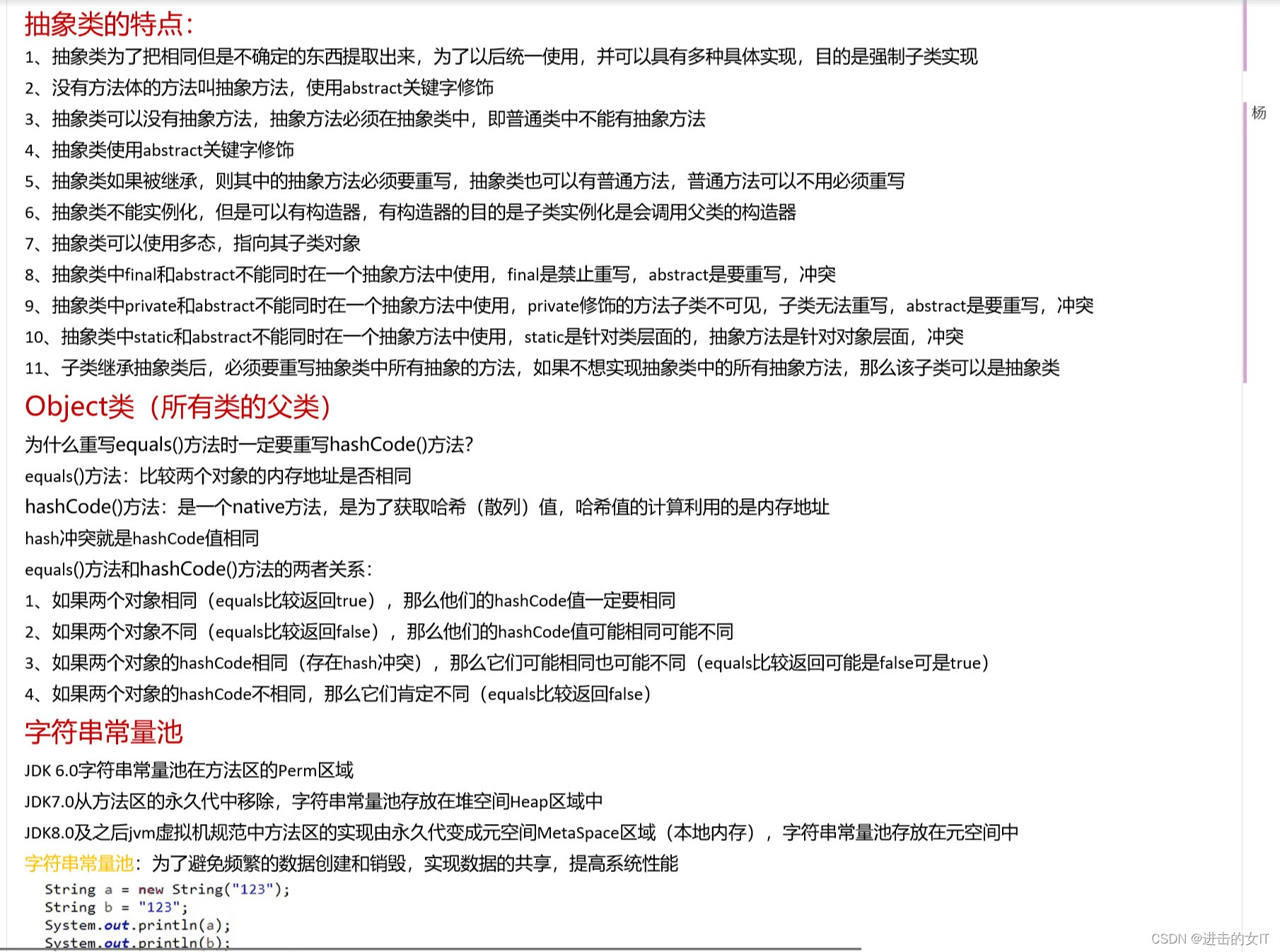 抽象类的特点:

1、抽象类为了把相同但是不确定的东西提取出来，为了以后统一使用，并可以具有多种具体实现，目的是强制子类实现

2、没有方法体的方法叫抽象方法，使用abstract关键字修饰

3、抽象类可以没有抽象方法，抽象方法必须在抽象类中，即普通类中不能有抽象方法

4、抽象类使用abstract关键字修饰

5、抽象类如果被继承，则其中的抽象方法必须要重写，抽象类也可以有普通方法，普通方法可以不用必须重写

6、抽象类不能实例化，但是可以有构造器，有构造器的目的是子类实例化是会调用父类的构造器

7、抽象类可以使用多态，指向其子类对象

8、抽象类中final和abstract不能同时在一个抽象方法中使用，final是禁止重写，abstract是要重写，冲突

9、抽象类中private和abstract不能同时在一个抽象方法中使用，private修饰的方法子类不可见，子类无法重写，abstract是要重写，冲突

10、抽象类中static和abstract不能同时在一个抽象方法中使用，static是针对类层面的，抽象方法是针对对象层面，冲突

11、子类继承抽象类后，必须要重写抽象类中所有抽象的方法，如果不想实现抽象类中的所有抽象方法，那么该子类可以是抽象类

杨

Object类（所有类的父类）

为什么重写equals()方法时一定要重写hashCode()方法?

equals()方法：比较两个对象的内存地址是否相同

hashCode()方法：是一个native方法，是为了获取哈希（散列）值，哈希值的计算利用的是内存地址

hash冲突就是hashCode值相同

equals()方法和hashCode()方法的两者关系:

1、如果两个对象相同（equals比较返回true），那么他们的hashCode值一定要相同

2、如果两个对象不同（equals比较返回false），那么他们的hashCode值可能相同可能不同

3、如果两个对象的hashCode相同（存在hash冲突），那么它们可能相同也可能不同（equals比较返回可能是false可是true）

4、如果两个对象的hashCode不相同，那么它们肯定不同（equals比较返回false）

字符串常量池

JDK 6.0字符串常量池在方法区的Perm区域

JDK7.0从方法区的永久代中移除，字符串常量池存放在堆空间Heap区域中

JDK8.0及之后jvm虚拟机规范中方法区的实现由永久代变成元空间MetaSpace区域（本地内存），字符串常量池存放在元空间中

字符串常量池：为了避免频繁的数据创建和销毁，实现数据的共享，提高系统性能

String a = new String("123");
String b = "123";
System.out.println(a);
System.out.println(b);

CSDN @进击的女IT